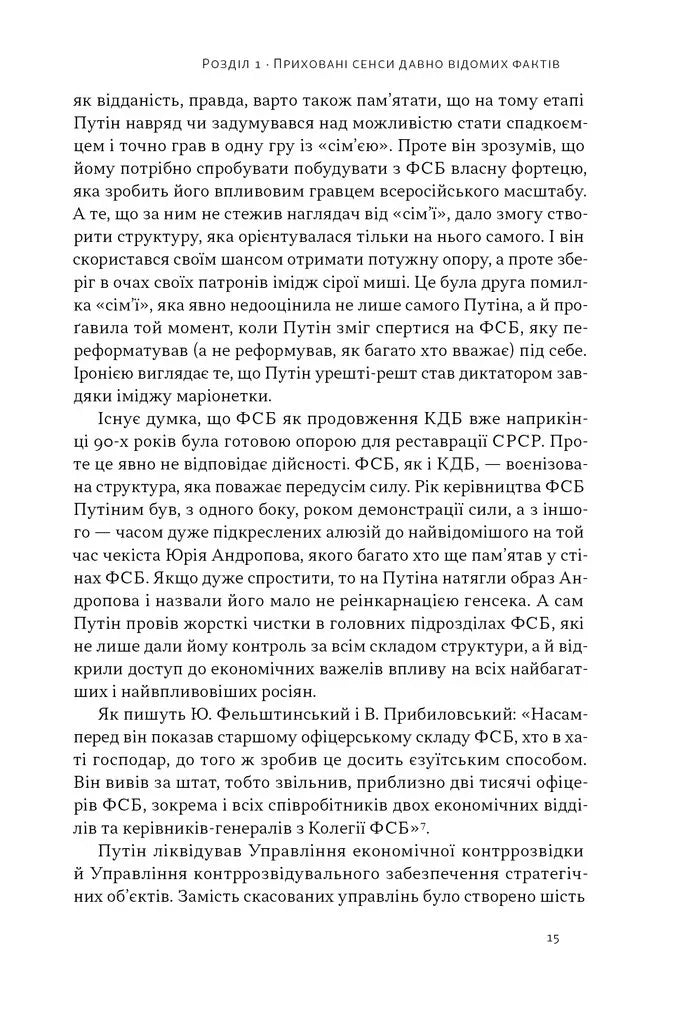 Розділ 1 · Приховані сенси давно відомих фактів

як відданість, правда, варто також пам'ятати, що на тому етапі Путін навряд чи задумувався над можливістю стати спадкоємцем і точно грав в одну гру із «сім'єю». Проте він зрозумів, що йому потрібно спробувати побудувати з ФСБ власну фортецю, яка зробить його впливовим гравцем всеросійського масштабу. А те, що за ним не стежив наглядач від «сім'ї», дало змогу створити структуру, яка орієнтувалася тільки на нього самого. І він скористався своїм шансом отримати потужну опору, а проте зберіг в очах своїх патронів імідж сірої миші. Це була друга помилка «сім'ї», яка явно недооцінила не лише самого Путіна, а й проґавила той момент, коли Путін зміг спертися на ФСБ, яку переформатував (а не реформував, як багато хто вважає) під себе. Іронією виглядає те, що Путін урешті-решт став диктатором завдяки іміджу маріонетки.

Існує думка, що ФСБ як продовження КДБ вже наприкінці 90-х років була готовою опорою для реставрації СРСР. Проте це явно не відповідає дійсності. ФСБ, як і КДБ, — воєнізована структура, яка поважає передусім силу. Рік керівництва ФСБ Путіним був, з одного боку, роком демонстрації сили, а з іншого — часом дуже підкреслених алюзій до найвідомішого на той час чекіста Юрія Андропова, якого багато хто ще пам'ятав у стінах ФСБ. Якщо дуже спростити, то на Путіна натягли образ Андропова і назвали його мало не реінкарнацією генсека. А сам Путін провів жорсткі чистки в головних підрозділах ФСБ, які не лише дали йому контроль за всім складом структури, а й відкрили доступ до економічних важелів впливу на всіх найбагатших і найвпливовіших росіян.

Як пишуть Ю. Фельштинський і В. Прибиловський: «Насамперед він показав старшому офіцерському складу ФСБ, хто в хаті господар, до того ж зробив це досить єзуїтським способом. Він вивів за штат, тобто звільнив, приблизно дві тисячі офіцерів ФСБ, зокрема і всіх співробітників двох економічних відділів та керівників-генералів з Колегії ФСБ»$^{7}$.

Путін ліквідував Управління економічної контррозвідки й Управління контррозвідувального забезпечення стратегічних об'єктів. Замість скасованих управлінь було створено шість

15